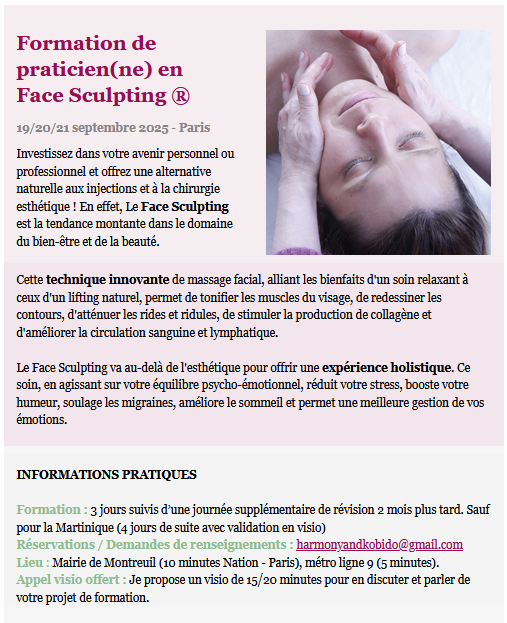 Formation de praticien(ne) en Face Sculpting ®

19/20/21 septembre 2025 - Paris

Investissez dans votre avenir personnel ou professionnel et offrez une alternative naturelle aux injections et à la chirurgie esthétique ! En effet, Le Face Sculpting est la tendance montante dans le domaine du bien-être et de la beauté.

Cette technique innovante de massage facial, alliant les bienfaits d'un soin relaxant à ceux d'un lifting naturel, permet de tonifier les muscles du visage, de redessiner les contours, d'atténuer les rides et ridules, de stimuler la production de collagène et d'améliorer la circulation sanguine et lymphatique.

Le Face Sculpting va au-delà de l'esthétique pour offrir une expérience holistique. Ce soin, en agissant sur votre équilibre psycho-émotionnel, réduit votre stress, booste votre humeur, soulage les migraines, améliore le sommeil et permet une meilleure gestion de vos émotions.

INFORMATIONS PRATIQUES

Formation : 3 jours suivis d'une journée supplémentaire de révision 2 mois plus tard. Sauf pour la Martinique (4 jours de suite avec validation en visio)
Réservations / Demandes de renseignements : harmonyandkobido@gmail.com
Lieu : Mairie de Montreuil (10 minutes Nation - Paris), métro ligne 9 (5 minutes).
Appel visio offert : Je propose un visio de 15/20 minutes pour en discuter et parler de votre projet de formation.